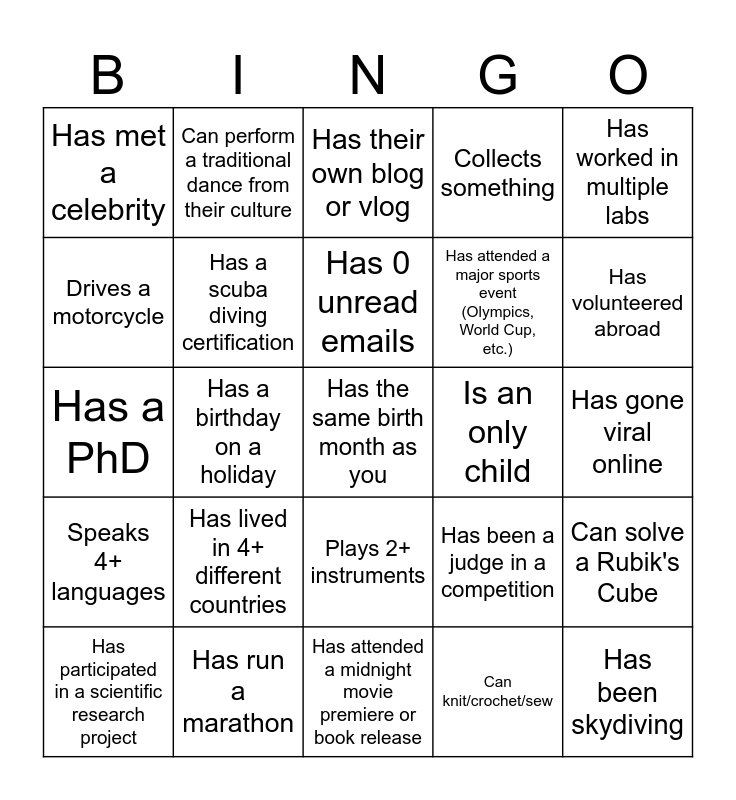 | B | I | N | G | O |
|---|---|---|---|---|
| Has met a celebrity | Can perform a traditional dance from their culture | Has their own blog or vlog | Collects something | Has worked in multiple labs |
| Drives a motorcycle | Has a scuba diving certification | Has 0 unread emails | Has attended a major sports event (Olympics, World Cup, etc.) | Has volunteered abroad |
| Has a PhD | Has a birthday on a holiday | Has the same birth month as you | Is an only child | Has gone viral online |
| Speaks 4+ languages | Has lived in 4+ different countries | Plays 2+ instruments | Has been a judge in a competition | Can solve a Rubik's Cube |
| Has participated in a scientific research project | Has run a marathon | Has attended a midnight movie premiere or book release | Can knit/crochet/sew | Has been skydiving |